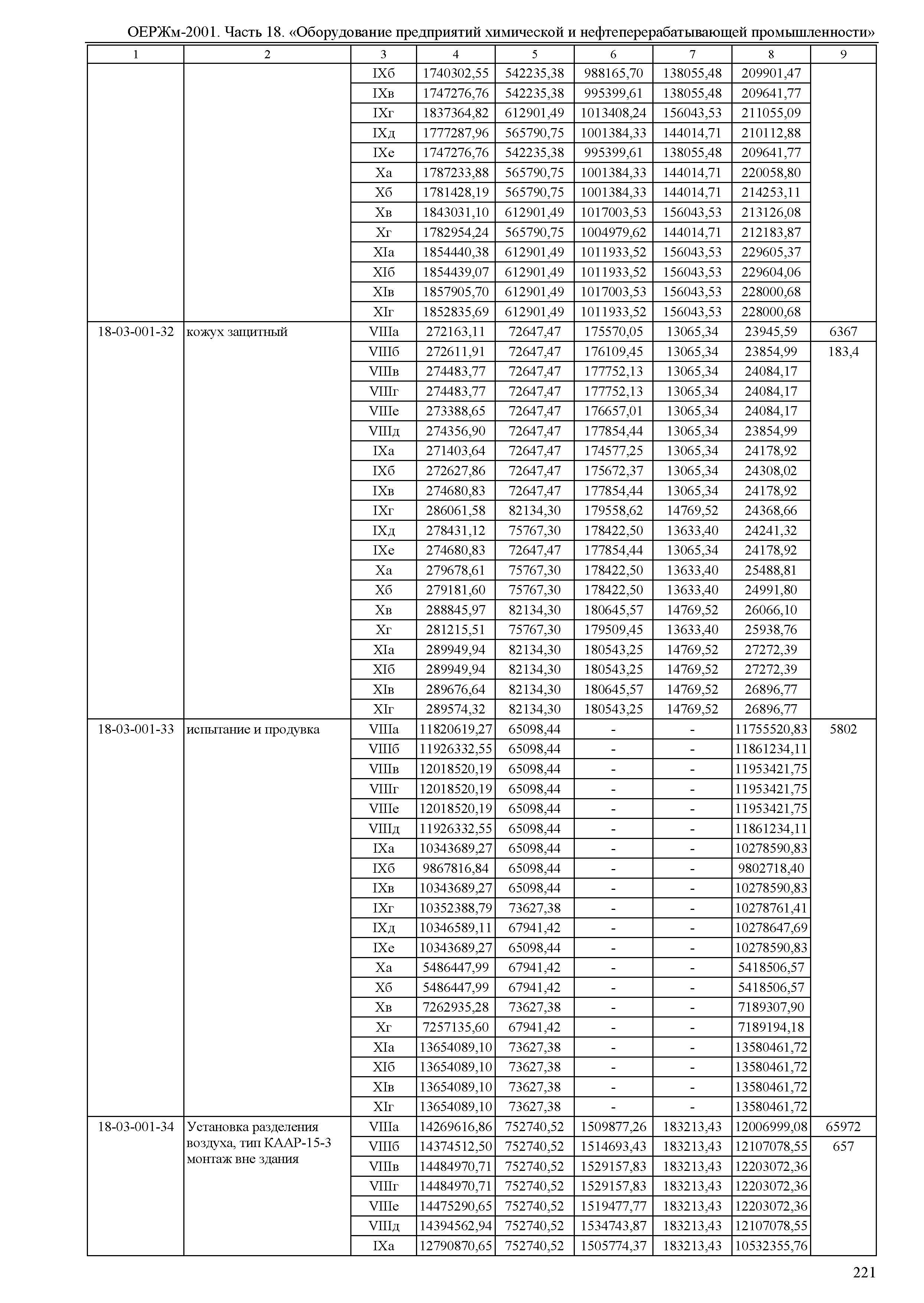 ОЕРЖм-2001. Часть 18. «Оборудование предприятий химической и нефтеперерабатывающей промышленности»

| 1 | 2 | 3 | 4 | 5 | 6 | 7 | 8 | 9 |
|---|---|---|---|---|---|---|---|---|
| | | IXб | 1740302,55 | 542235,38 | 988165,70 | 138055,48 | 209901,47 | |
| | | IXв | 1747276,76 | 542235,38 | 995399,61 | 138055,48 | 209641,77 | |
| | | IXг | 1837364,82 | 612901,49 | 1013408,24 | 156043,53 | 211055,09 | |
| | | IXд | 1777287,96 | 565790,75 | 1001384,33 | 144014,71 | 210112,88 | |
| | | IXе | 1747276,76 | 542235,38 | 995399,61 | 138055,48 | 209641,77 | |
| | | Xа | 1787233,88 | 565790,75 | 1001384,33 | 144014,71 | 220058,80 | |
| | | Xб | 1781428,19 | 565790,75 | 1001384,33 | 144014,71 | 214253,11 | |
| | | Xв | 1843031,10 | 612901,49 | 1017003,53 | 156043,53 | 213126,08 | |
| | | Xг | 1782954,24 | 565790,75 | 1004979,62 | 144014,71 | 212183,87 | |
| | | XIа | 1854440,38 | 612901,49 | 1011933,52 | 156043,53 | 229605,37 | |
| | | XIб | 1854439,07 | 612901,49 | 1011933,52 | 156043,53 | 229604,06 | |
| | | XIв | 1857905,70 | 612901,49 | 1017003,53 | 156043,53 | 228000,68 | |
| | | XIг | 1852835,69 | 612901,49 | 1011933,52 | 156043,53 | 228000,68 | |
| 18-03-001-32 | кожух защитный | VIIIа | 272163,11 | 72647,47 | 175570,05 | 13065,34 | 23945,59 | 6367 |
| | | VIIIб | 272611,91 | 72647,47 | 176109,45 | 13065,34 | 23854,99 | 183,4 |
| | | VIIIв | 274483,77 | 72647,47 | 177752,13 | 13065,34 | 24084,17 | |
| | | VIIIг | 274483,77 | 72647,47 | 177752,13 | 13065,34 | 24084,17 | |
| | | VIIIе | 273388,65 | 72647,47 | 176657,01 | 13065,34 | 24084,17 | |
| | | VIIIд | 274356,90 | 72647,47 | 177854,44 | 13065,34 | 23854,99 | |
| | | IXа | 271403,64 | 72647,47 | 174577,25 | 13065,34 | 24178,92 | |
| | | IXб | 272627,86 | 72647,47 | 175672,37 | 13065,34 | 24308,02 | |
| | | IXв | 274680,83 | 72647,47 | 177854,44 | 13065,34 | 24178,92 | |
| | | IXг | 286061,58 | 82134,30 | 179558,62 | 14769,52 | 24368,66 | |
| | | IXд | 278431,12 | 75767,30 | 178422,50 | 13633,40 | 24241,32 | |
| | | IXе | 274680,83 | 72647,47 | 177854,44 | 13065,34 | 24178,92 | |
| | | Xа | 279678,61 | 75767,30 | 178422,50 | 13633,40 | 25488,81 | |
| | | Xб | 279181,60 | 75767,30 | 178422,50 | 13633,40 | 24991,80 | |
| | | Xв | 288845,97 | 82134,30 | 180645,57 | 14769,52 | 26066,10 | |
| | | Xг | 281215,51 | 75767,30 | 179509,45 | 13633,40 | 25938,76 | |
| | | XIа | 289949,94 | 82134,30 | 180543,25 | 14769,52 | 27272,39 | |
| | | XIб | 289949,94 | 82134,30 | 180543,25 | 14769,52 | 27272,39 | |
| | | XIв | 289676,64 | 82134,30 | 180645,57 | 14769,52 | 26896,77 | |
| | | XIг | 289574,32 | 82134,30 | 180543,25 | 14769,52 | 26896,77 | |
| 18-03-001-33 | испытание и продувка | VIIIа | 11820619,27 | 65098,44 | - | - | 11755520,83 | 5802 |
| | | VIIIб | 11926332,55 | 65098,44 | - | - | 11861234,11 | |
| | | VIIIв | 12018520,19 | 65098,44 | - | - | 11953421,75 | |
| | | VIIIг | 12018520,19 | 65098,44 | - | - | 11953421,75 | |
| | | VIIIе | 12018520,19 | 65098,44 | - | - | 11953421,75 | |
| | | VIIIд | 11926332,55 | 65098,44 | - | - | 11861234,11 | |
| | | IXа | 10343689,27 | 65098,44 | - | - | 10278590,83 | |
| | | IXб | 9867816,84 | 65098,44 | - | - | 9802718,40 | |
| | | IXв | 10343689,27 | 65098,44 | - | - | 10278590,83 | |
| | | IXг | 10352388,79 | 73627,38 | - | - | 10278761,41 | |
| | | IXд | 10346589,11 | 67941,42 | - | - | 10278647,69 | |
| | | IXе | 10343689,27 | 65098,44 | - | - | 10278590,83 | |
| | | Xа | 5486447,99 | 67941,42 | - | - | 5418506,57 | |
| | | Xб | 5486447,99 | 67941,42 | - | - | 5418506,57 | |
| | | Xв | 7262935,28 | 73627,38 | - | - | 7189307,90 | |
| | | Xг | 7257135,60 | 67941,42 | - | - | 7189194,18 | |
| | | XIа | 13654089,10 | 73627,38 | - | - | 13580461,72 | |
| | | XIб | 13654089,10 | 73627,38 | - | - | 13580461,72 | |
| | | XIв | 13654089,10 | 73627,38 | - | - | 13580461,72 | |
| | | XIг | 13654089,10 | 73627,38 | - | - | 13580461,72 | |
| 18-03-001-34 | Установка разделения воздуха, тип КААР-15-3 монтаж вне здания | VIIIа | 14269616,86 | 752740,52 | 1509877,26 | 183213,43 | 12006999,08 | 65972 |
| | | VIIIб | 14374512,50 | 752740,52 | 1514693,43 | 183213,43 | 12107078,55 | 657 |
| | | VIIIв | 14484970,71 | 752740,52 | 1529157,83 | 183213,43 | 12203072,36 | |
| | | VIIIг | 14484970,71 | 752740,52 | 1529157,83 | 183213,43 | 12203072,36 | |
| | | VIIIе | 14475290,65 | 752740,52 | 1519477,77 | 183213,43 | 12203072,36 | |
| | | VIIIд | 14394562,94 | 752740,52 | 1534743,87 | 183213,43 | 12107078,55 | |
| | | IXа | 12790870,65 | 752740,52 | 1505774,37 | 183213,43 | 10532355,76 | |

221